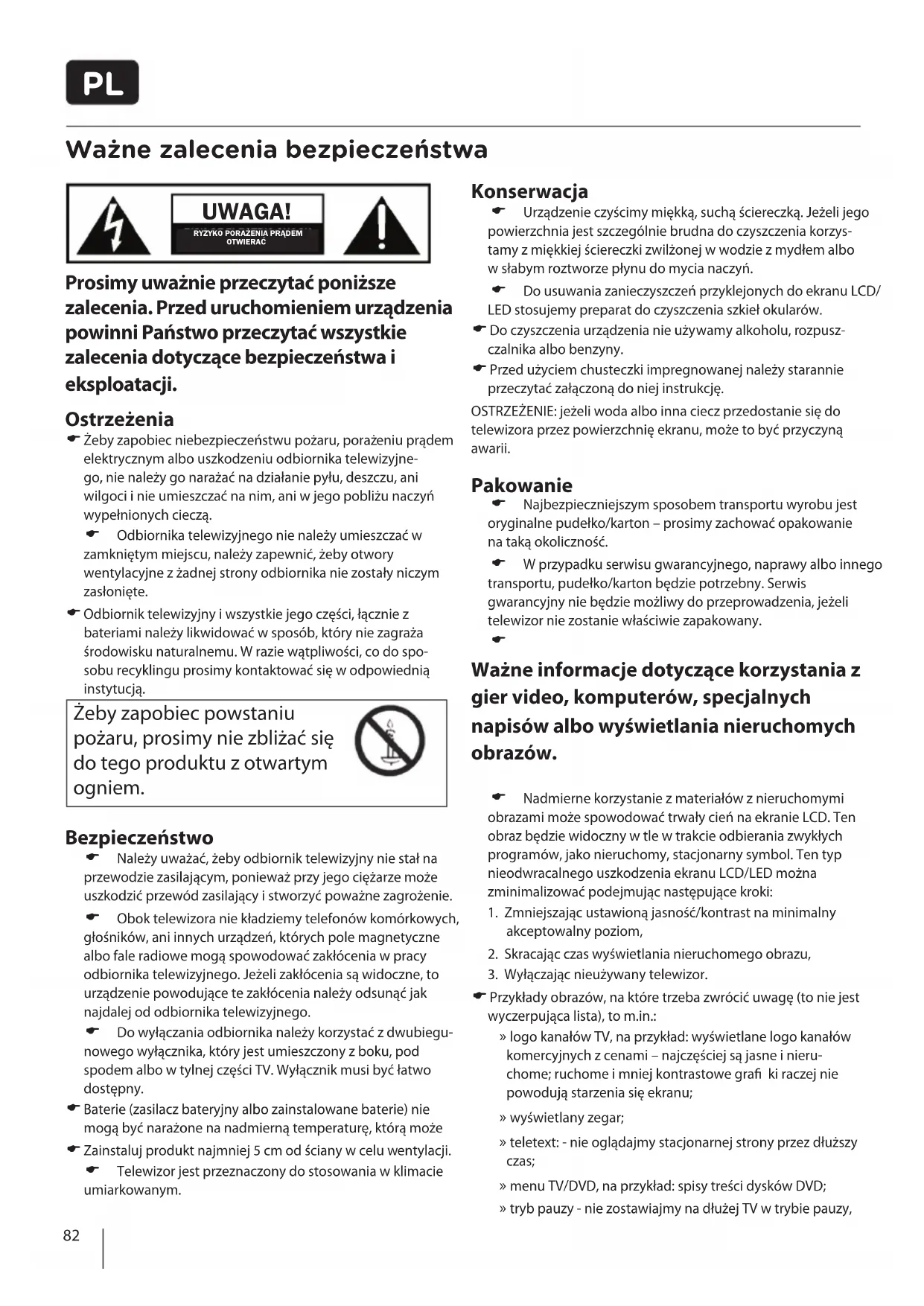 PL

Ważne zalecenia bezpieczeństwa

UWAGA!
RYZYKO PORAŻENIA PRĄDEM
OTWIERAĆ

Prosimy uważnie przeczytać poniższe zalecenia. Przed uruchomieniem urządzenia powinni Państwo przeczytać wszystkie zalecenia dotyczące bezpieczeństwa i eksploatacji.

Ostrzeżenia
Żeby zapobiec niebezpieczeństwu pożaru, porażeniu prądem elektrycznym albo uszkodzeniu odbiornika telewizyjnego, nie należy go narażać na działanie pyłu, deszczu, ani wilgoci i nie umieszczać na nim, ani w jego pobliżu naczyń wypełnionych cieczą.

Odbiornika telewizyjnego nie należy umieszczać w zamkniętym miejscu, należy zapewnić, żeby otwory wentylacyjne z żadnej strony odbiornika nie zostały niczym zasłonięte.

Odbiornik telewizyjny i wszystkie jego części, łącznie z bateriami należy likwidować w sposób, który nie zagraża środowisku naturalnemu. W razie wątpliwości, co do sposobu recyklingu prosimy kontaktować się w odpowiednią instytucją.

Żeby zapobiec powstaniu pożaru, prosimy nie zbliżać się do tego produktu z otwartym ogniem.

Bezpieczeństwo
Należy uważać, żeby odbiornik telewizyjny nie stał na przewodzie zasilającym, ponieważ przy jego ciężarze może uszkodzić przewód zasilający i stworzyć poważne zagrożenie.

Obok telewizora nie kładziemy telefonów komórkowych, głośników, ani innych urządzeń, których pole magnetyczne albo fale radiowe mogą spowodować zakłócenia w pracy odbiornika telewizyjnego. Jeżeli zakłócenia są widoczne, to urządzenie powodujące te zakłócenia należy odsunąć jak najdalej od odbiornika telewizyjnego.

Do wyłączania odbiornika należy korzystać z dwubiegunowego wyłącznika, który jest umieszczony z boku, pod spodem albo w tylnej części TV. Wyłącznik musi być łatwo dostępny.

Baterie (zasilacz bateryjny albo zainstalowane baterie) nie mogą być narażone na nadmierną temperaturę, którą może

Zainstaluj produkt najmniej 5 cm od ściany w celu wentylacji.

Telewizor jest przeznaczony do stosowania w klimacie umiarkowanym.

Konserwacja
Urządzenie czyścimy miękką, suchą ściereczką. Jeżeli jego powierzchnia jest szczególnie brudna do czyszczenia korzystamy z miękkiej ściereczki zwilżonej w wodzie z mydłem albo w słabym roztworze płynu do mycia naczyń.

Do usuwania zanieczyszczeń przyklejonych do ekranu LCD/LED stosujemy preparat do czyszczenia szkieł okularów.

Do czyszczenia urządzenia nie używamy alkoholu, rozpuszczalnika albo benzyny.

Przed użyciem chusteczki impregnowanej należy starannie przeczytać załączoną do niej instrukcję.

OSTRZEŻENIE: jeżeli woda albo inna ciecz przedostanie się do telewizora przez powierzchnię ekranu, może to być przyczyną awarii.

Pakowanie
Najbezpieczniejszym sposobem transportu wyrobu jest oryginalne pudełko/karton – prosimy zachować opakowanie na taką okoliczność.

W przypadku serwisu gwarancyjnego, naprawy albo innego transportu, pudełko/karton będzie potrzebny. Serwis gwarancyjny nie będzie możliwy do przeprowadzenia, jeżeli telewizor nie zostanie właściwie zapakowany.

Ważne informacje dotyczące korzystania z gier video, komputerów, specjalnych napisów albo wyświetlania nieruchomych obrazów.

Nadmierne korzystanie z materiałów z nieruchomymi obrazami może spowodować trwały cień na ekranie LCD. Ten obraz będzie widoczny w tle w trakcie odbierania zwykłych programów, jako nieruchomy, stacjonarny symbol. Ten typ nieodwracalnego uszkodzenia ekranu LCD/LED można zminimalizować podejmując następujące kroki:
1. Zmniejszając ustawioną jasność/kontrast na minimalny akceptowalny poziom,
2. Skracając czas wyświetlania nieruchomego obrazu,
3. Wyłączając nieużywany telewizor.

Przykłady obrazów, na które trzeba zwrócić uwagę (to nie jest wyczerpująca lista), to m.in.:
» logo kanałów TV, na przykład: wyświetlane logo kanałów komercyjnych z cenami – najczęściej są jasne i nieruchome; ruchome i mniej kontrastowe grafi ki raczej nie powodują starzenia się ekranu;
» wyświetlany zegar;
» teletext: - nie oglądajmy stacjonarnej strony przez dłuższy czas;
» menu TV/DVD, na przykład: spisy treści dysków DVD;
» tryb pauzy - nie zostawiajmy na dłużej TV w trybie pauzy,

82